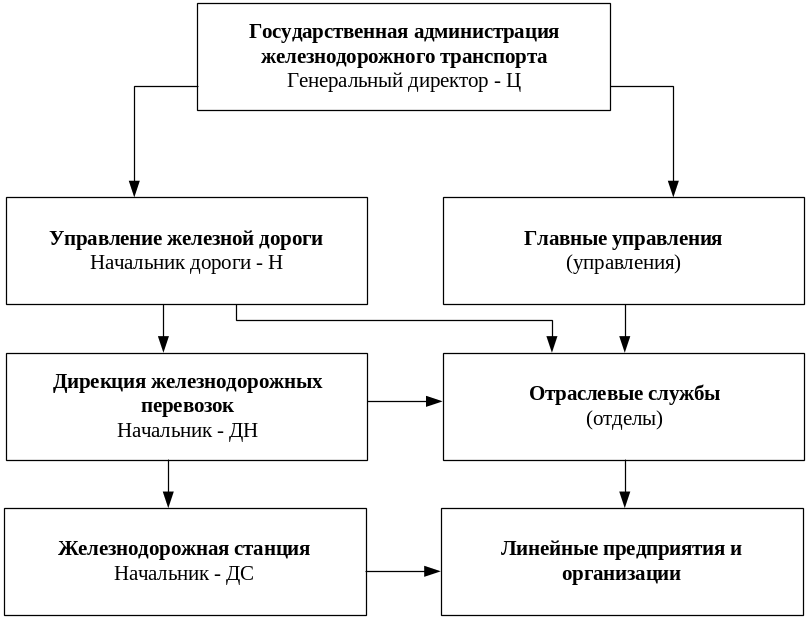 Государственная администрация железнодорожного транспорта
Генеральный директор - Ц

Управление железной дороги
Начальник дороги - Н

Главные управления
(управления)

Дирекция железнодорожных перевозок
Начальник - ДН

Отраслевые службы
(отделы)

Железнодорожная станция
Начальник - ДС

Линейные предприятия и организации